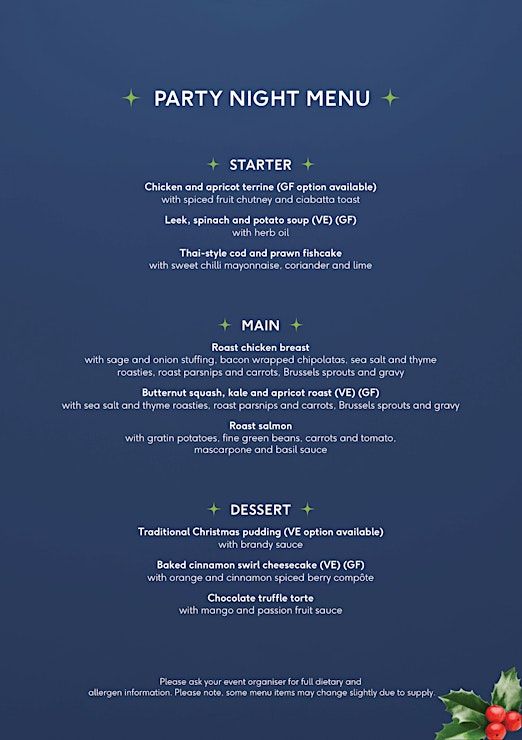 PARTY NIGHT MENU

STARTER

Chicken and apricot terrine (GF option available)
with spiced fruit chutney and ciabatta toast

Leek, spinach and potato soup (VE) (GF)
with herb oil

Thai-style cod and prawn fishcake
with sweet chilli mayonnaise, coriander and lime

MAIN

Roast chicken breast
with sage and onion stuffing, bacon wrapped chipolatas, sea salt and thyme roasties, roast parsnips and carrots, Brussels sprouts and gravy

Butternut squash, kale and apricot roast (VE) (GF)
with sea salt and thyme roasties, roast parsnips and carrots, Brussels sprouts and gravy

Roast salmon
with gratin potatoes, fine green beans, carrots and tomato, mascarpone and basil sauce

DESSERT

Traditional Christmas pudding (VE option available)
with brandy sauce

Baked cinnamon swirl cheesecake (VE) (GF)
with orange and cinnamon spiced berry compôte

Chocolate truffle torte
with mango and passion fruit sauce

Please ask your event organiser for full dietary and allergen information. Please note, some menu items may change slightly due to supply.